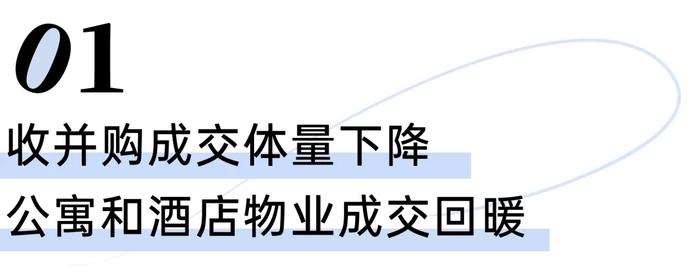 01

收并购成交体量下降
公寓和酒店物业成交回暖